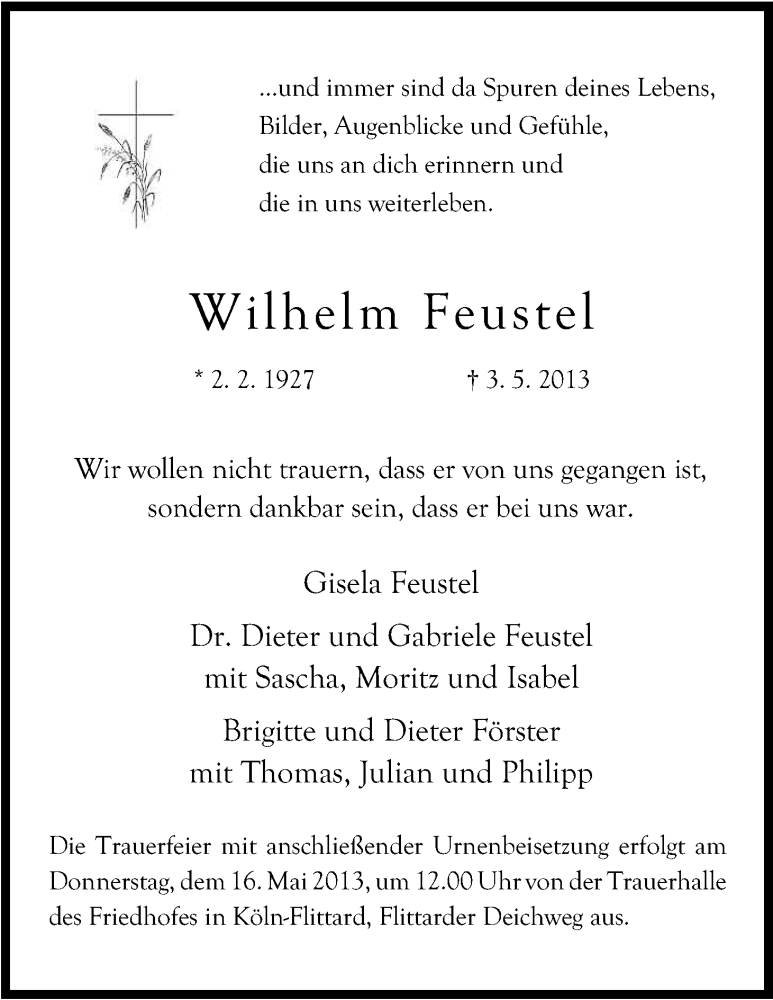 ...und immer sind da Spuren deines Lebens,
Bilder, Augenblicke und Gefühle,
die uns an dich erinnern und
die in uns weiterleben.

Wilhelm Feustel

* 2. 2. 1927 † 3. 5. 2013

Wir wollen nicht trauern, dass er von uns gegangen ist,
sondern dankbar sein, dass er bei uns war.

Gisela Feustel

Dr. Dieter und Gabriele Feustel
mit Sascha, Moritz und Isabel

Brigitte und Dieter Förster
mit Thomas, Julian und Philipp

Die Trauerfeier mit anschließender Urnenbeisetzung erfolgt am Donnerstag, dem 16. Mai 2013, um 12.00 Uhr von der Trauerhalle des Friedhofes in Köln-Flittard, Flittarder Deichweg aus.